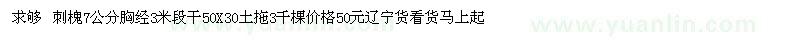 求够 刺槐7公分胸经3米段干50X30土拖3千棵价格50元辽宁货看货马上起

www.yuanlin.com